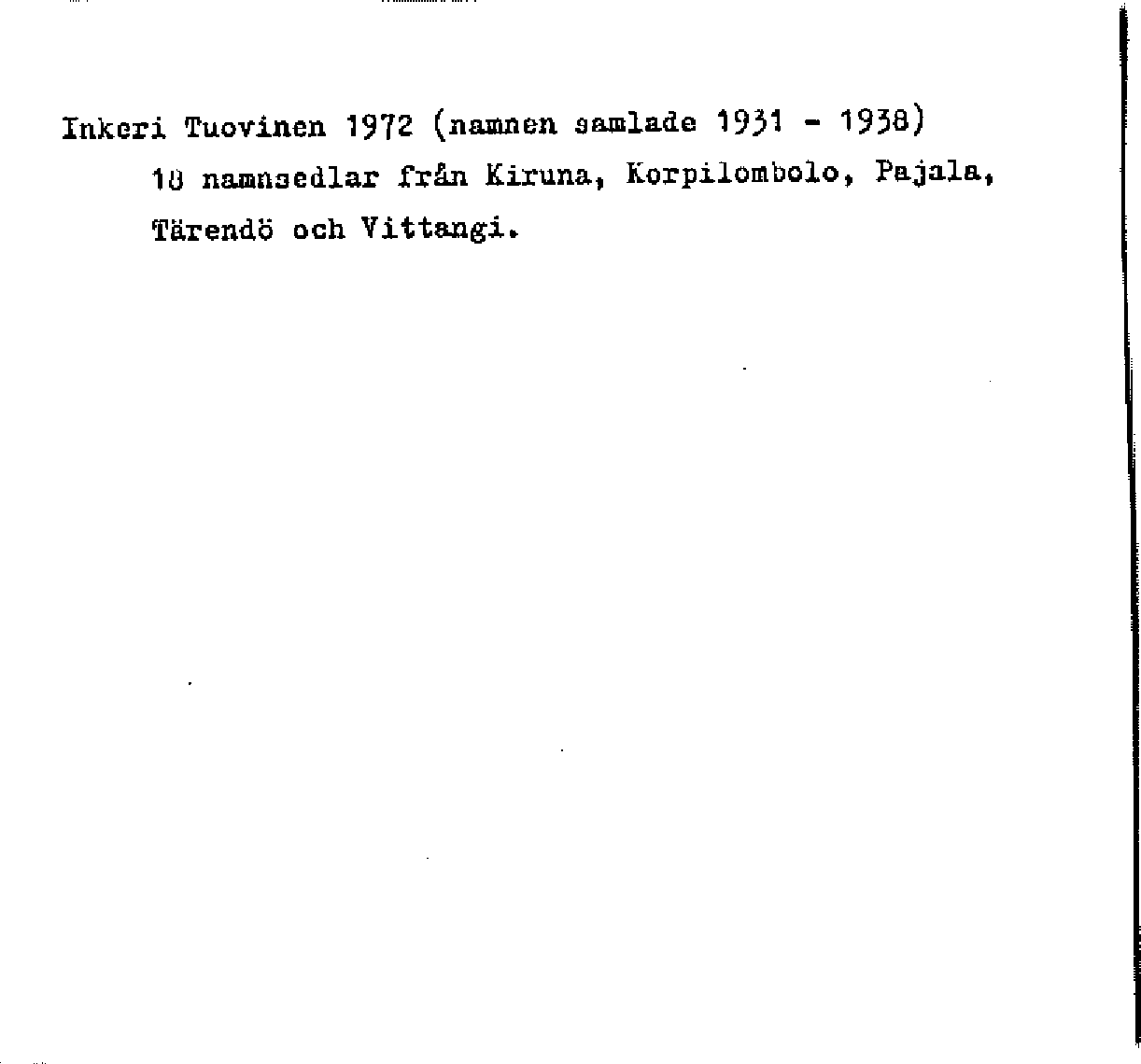 Inkeri Tuovinen 1972 (namnen samlade 1931 - 1938)

18 namnsedlar från Kiruna, Korpilombolo, Pajala, Tärendö och Vittangi.